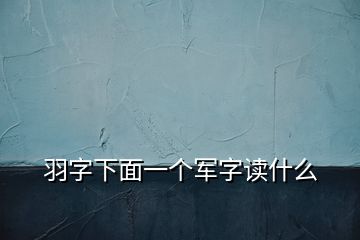 羽字下面一个军字读什么